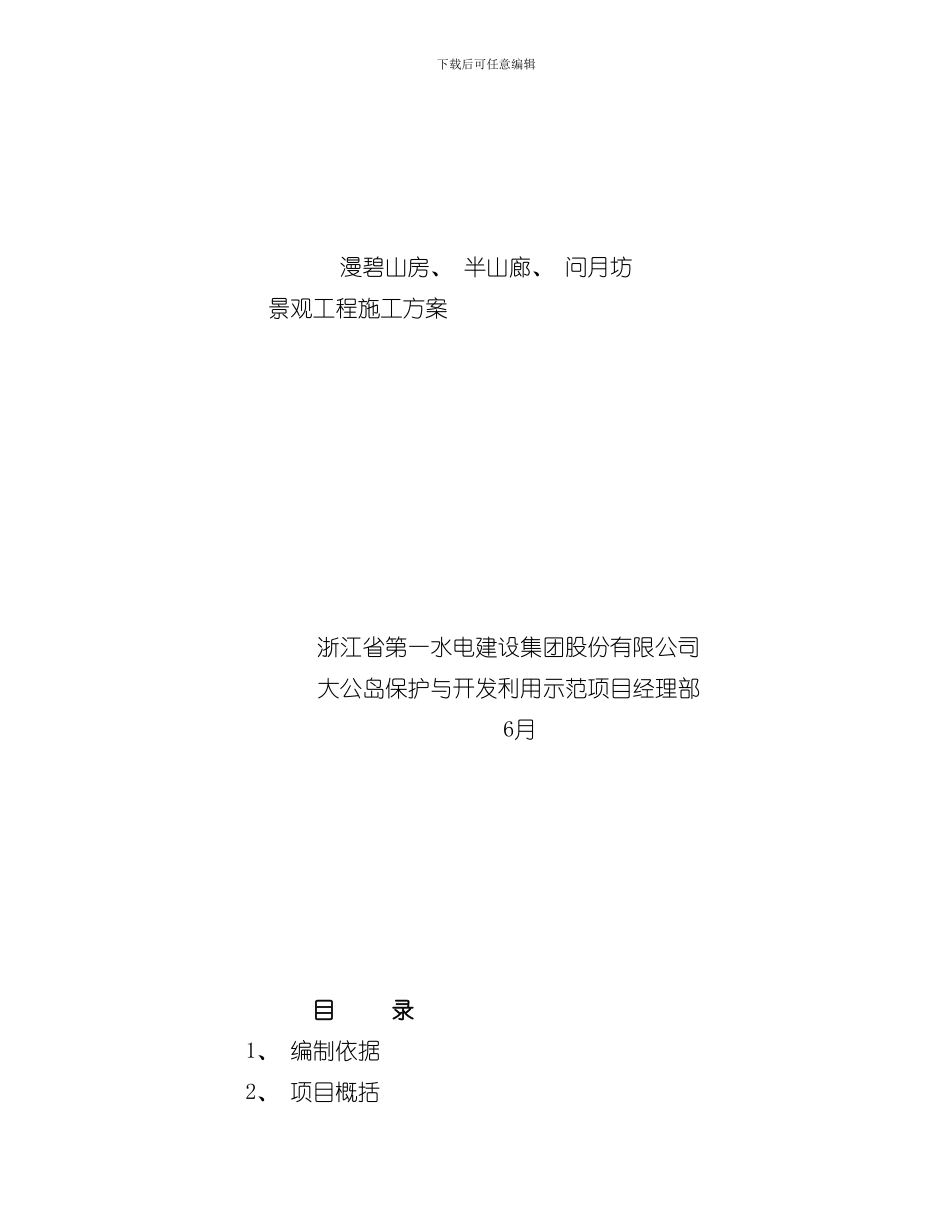 下载后可任意编辑

漫碧山房、 半山廊、 问月坊
景观工程施工方案

浙江省第一水电建设集团股份有限公司
大公岛保护与开发利用示范项目经理部
6月

目 录

1、 编制依据
2、 项目概括